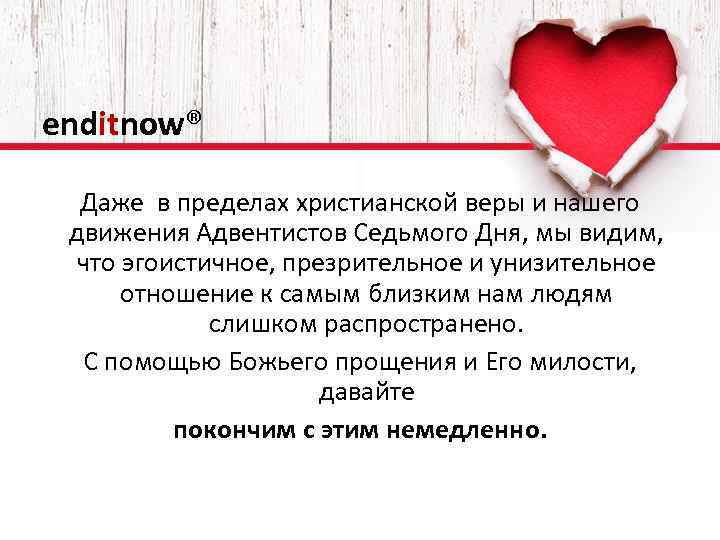 enditnow®

Даже в пределах христианской веры и нашего движения Адвентистов Седьмого Дня, мы видим, что эгоистичное, презрительное и унизительное отношение к самым близким нам людям слишком распространено.

С помощью Божьего прощения и Его милости, давайте

покончим с этим немедленно.